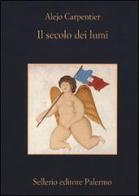 Alejo Carpentier

Il secolo dei lumi

Sellerio editore Palermo